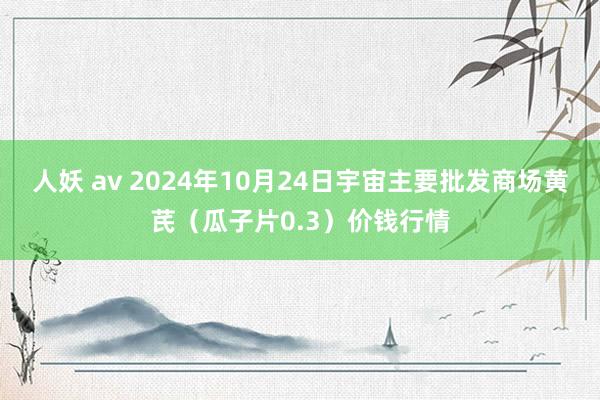 人妖 av 2024年10月24日宇宙主要批发商场黄芪（瓜子片0.3）价钱行情